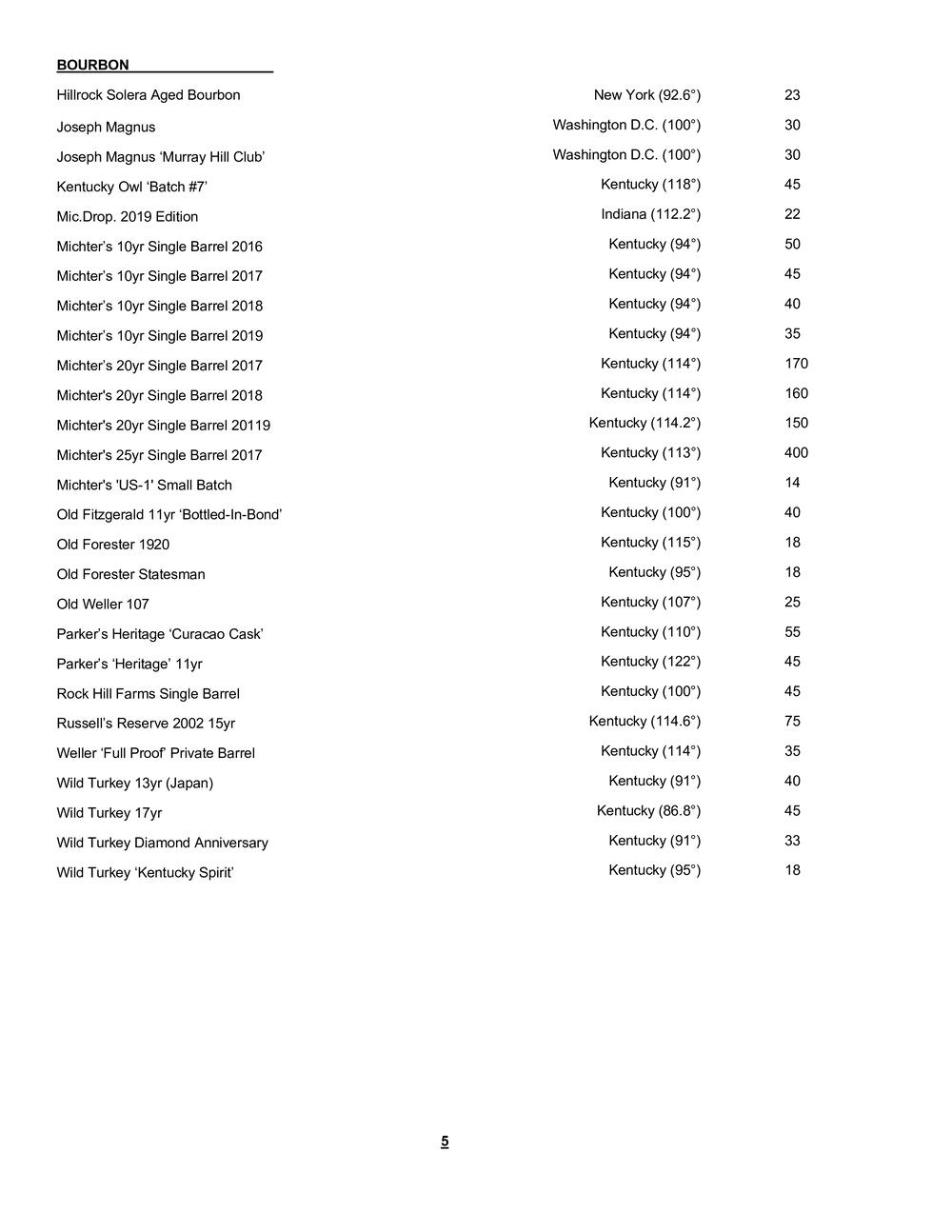 BOURBON

| | | |
|---|---|---|
| Hillrock Solera Aged Bourbon | New York (92.6°) | 23 |
| Joseph Magnus | Washington D.C. (100°) | 30 |
| Joseph Magnus ‘Murray Hill Club’ | Washington D.C. (100°) | 30 |
| Kentucky Owl ‘Batch #7’ | Kentucky (118°) | 45 |
| Mic.Drop. 2019 Edition | Indiana (112.2°) | 22 |
| Michter’s 10yr Single Barrel 2016 | Kentucky (94°) | 50 |
| Michter’s 10yr Single Barrel 2017 | Kentucky (94°) | 45 |
| Michter’s 10yr Single Barrel 2018 | Kentucky (94°) | 40 |
| Michter’s 10yr Single Barrel 2019 | Kentucky (94°) | 35 |
| Michter’s 20yr Single Barrel 2017 | Kentucky (114°) | 170 |
| Michter's 20yr Single Barrel 2018 | Kentucky (114°) | 160 |
| Michter's 20yr Single Barrel 20119 | Kentucky (114.2°) | 150 |
| Michter's 25yr Single Barrel 2017 | Kentucky (113°) | 400 |
| Michter's 'US-1' Small Batch | Kentucky (91°) | 14 |
| Old Fitzgerald 11yr ‘Bottled-In-Bond’ | Kentucky (100°) | 40 |
| Old Forester 1920 | Kentucky (115°) | 18 |
| Old Forester Statesman | Kentucky (95°) | 18 |
| Old Weller 107 | Kentucky (107°) | 25 |
| Parker’s Heritage ‘Curacao Cask’ | Kentucky (110°) | 55 |
| Parker’s ‘Heritage’ 11yr | Kentucky (122°) | 45 |
| Rock Hill Farms Single Barrel | Kentucky (100°) | 45 |
| Russell’s Reserve 2002 15yr | Kentucky (114.6°) | 75 |
| Weller ‘Full Proof’ Private Barrel | Kentucky (114°) | 35 |
| Wild Turkey 13yr (Japan) | Kentucky (91°) | 40 |
| Wild Turkey 17yr | Kentucky (86.8°) | 45 |
| Wild Turkey Diamond Anniversary | Kentucky (91°) | 33 |
| Wild Turkey ‘Kentucky Spirit’ | Kentucky (95°) | 18 |

5